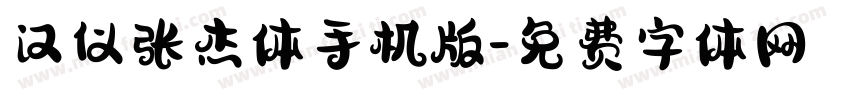 汉仪张杰体手机版-免费字体网